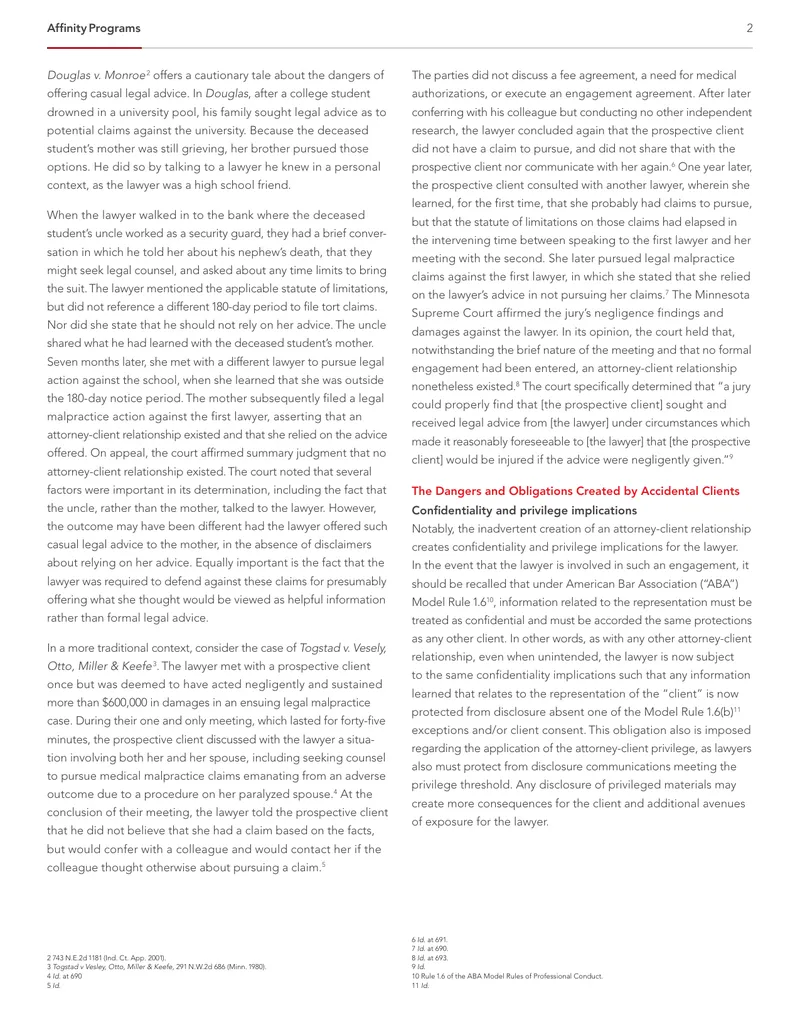 Affinity Programs 2

Douglas v. Monroe$^{2}$ offers a cautionary tale about the dangers of offering casual legal advice. In Douglas, after a college student drowned in a university pool, his family sought legal advice as to potential claims against the university. Because the deceased student's mother was still grieving, her brother pursued those options. He did so by talking to a lawyer he knew in a personal context, as the lawyer was a high school friend.

When the lawyer walked in to the bank where the deceased student's uncle worked as a security guard, they had a brief conversation in which he told her about his nephew's death, that they might seek legal counsel, and asked about any time limits to bring the suit. The lawyer mentioned the applicable statute of limitations, but did not reference a different 180-day period to file tort claims. Nor did she state that he should not rely on her advice. The uncle shared what he had learned with the deceased student's mother. Seven months later, she met with a different lawyer to pursue legal action against the school, when she learned that she was outside the 180-day notice period. The mother subsequently filed a legal malpractice action against the first lawyer, asserting that an attorney-client relationship existed and that she relied on the advice offered. On appeal, the court affirmed summary judgment that no attorney-client relationship existed. The court noted that several factors were important in its determination, including the fact that the uncle, rather than the mother, talked to the lawyer. However, the outcome may have been different had the lawyer offered such casual legal advice to the mother, in the absence of disclaimers about relying on her advice. Equally important is the fact that the lawyer was required to defend against these claims for presumably offering what she thought would be viewed as helpful information rather than formal legal advice.

In a more traditional context, consider the case of Togstad v. Vesely, Otto, Miller & Keefe$^{3}$. The lawyer met with a prospective client once but was deemed to have acted negligently and sustained more than $600,000 in damages in an ensuing legal malpractice case. During their one and only meeting, which lasted for forty-five minutes, the prospective client discussed with the lawyer a situation involving both her and her spouse, including seeking counsel to pursue medical malpractice claims emanating from an adverse outcome due to a procedure on her paralyzed spouse.$^{4}$ At the conclusion of their meeting, the lawyer told the prospective client that he did not believe that she had a claim based on the facts, but would confer with a colleague and would contact her if the colleague thought otherwise about pursuing a claim.$^{5}$

The parties did not discuss a fee agreement, a need for medical authorizations, or execute an engagement agreement. After later conferring with his colleague but conducting no other independent research, the lawyer concluded again that the prospective client did not have a claim to pursue, and did not share that with the prospective client nor communicate with her again.$^{6}$ One year later, the prospective client consulted with another lawyer, wherein she learned, for the first time, that she probably had claims to pursue, but that the statute of limitations on those claims had elapsed in the intervening time between speaking to the first lawyer and her meeting with the second. She later pursued legal malpractice claims against the first lawyer, in which she stated that she relied on the lawyer's advice in not pursuing her claims.$^{7}$ The Minnesota Supreme Court affirmed the jury's negligence findings and damages against the lawyer. In its opinion, the court held that, notwithstanding the brief nature of the meeting and that no formal engagement had been entered, an attorney-client relationship nonetheless existed.$^{8}$ The court specifically determined that "a jury could properly find that [the prospective client] sought and received legal advice from [the lawyer] under circumstances which made it reasonably foreseeable to [the lawyer] that [the prospective client] would be injured if the advice were negligently given."$^{9}$

The Dangers and Obligations Created by Accidental Clients
Confidentiality and privilege implications
Notably, the inadvertent creation of an attorney-client relationship creates confidentiality and privilege implications for the lawyer. In the event that the lawyer is involved in such an engagement, it should be recalled that under American Bar Association ("ABA") Model Rule 1.6$^{10}$, information related to the representation must be treated as confidential and must be accorded the same protections as any other client. In other words, as with any other attorney-client relationship, even when unintended, the lawyer is now subject to the same confidentiality implications such that any information learned that relates to the representation of the "client" is now protected from disclosure absent one of the Model Rule 1.6(b)$^{11}$ exceptions and/or client consent. This obligation also is imposed regarding the application of the attorney-client privilege, as lawyers also must protect from disclosure communications meeting the privilege threshold. Any disclosure of privileged materials may create more consequences for the client and additional avenues of exposure for the lawyer.

2 743 N.E.2d 1181 (Ind. Ct. App. 2001).
3 Togstad v Vesley, Otto, Miller & Keefe, 291 N.W.2d 686 (Minn. 1980).
4 Id. at 690
5 Id.

6 Id. at 691.
7 Id. at 690.
8 Id. at 693.
9 Id.
10 Rule 1.6 of the ABA Model Rules of Professional Conduct.
11 Id.